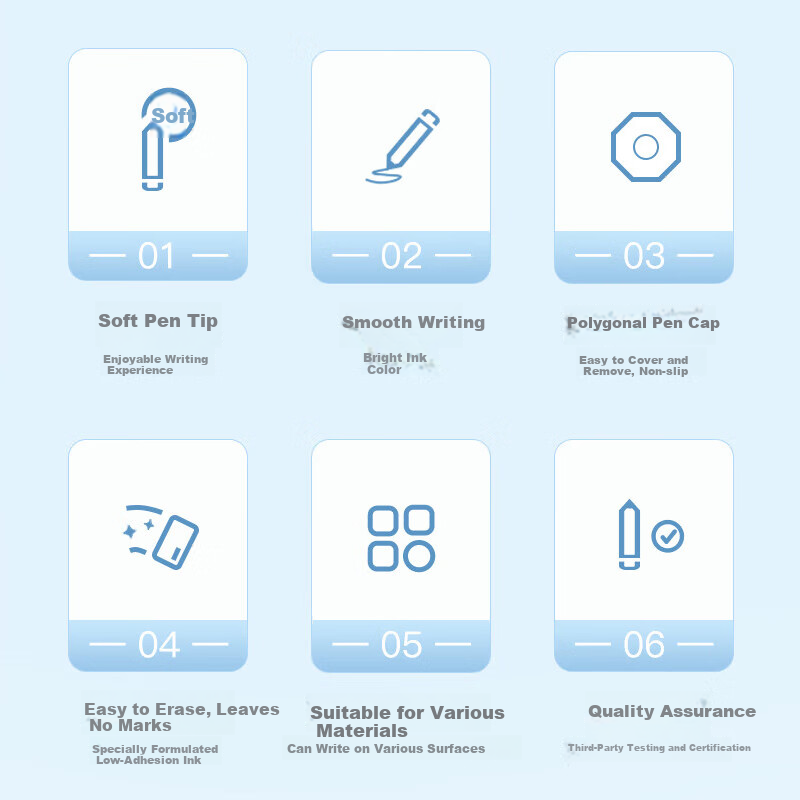 Soft

— 01 —

Soft Pen Tip

Enjoyable Writing Experience

— 02 —

Smooth Writing

Bright Ink Color

— 03 —

Polygonal Pen Cap

Easy to Cover and Remove, Non-slip

— 04 —

Easy to Erase, Leaves No Marks

Specially Formulated Low-Adhesion Ink

— 05 —

Suitable for Various Materials

Can Write on Various Surfaces

— 06 —

Quality Assurance

Third-Party Testing and Certification